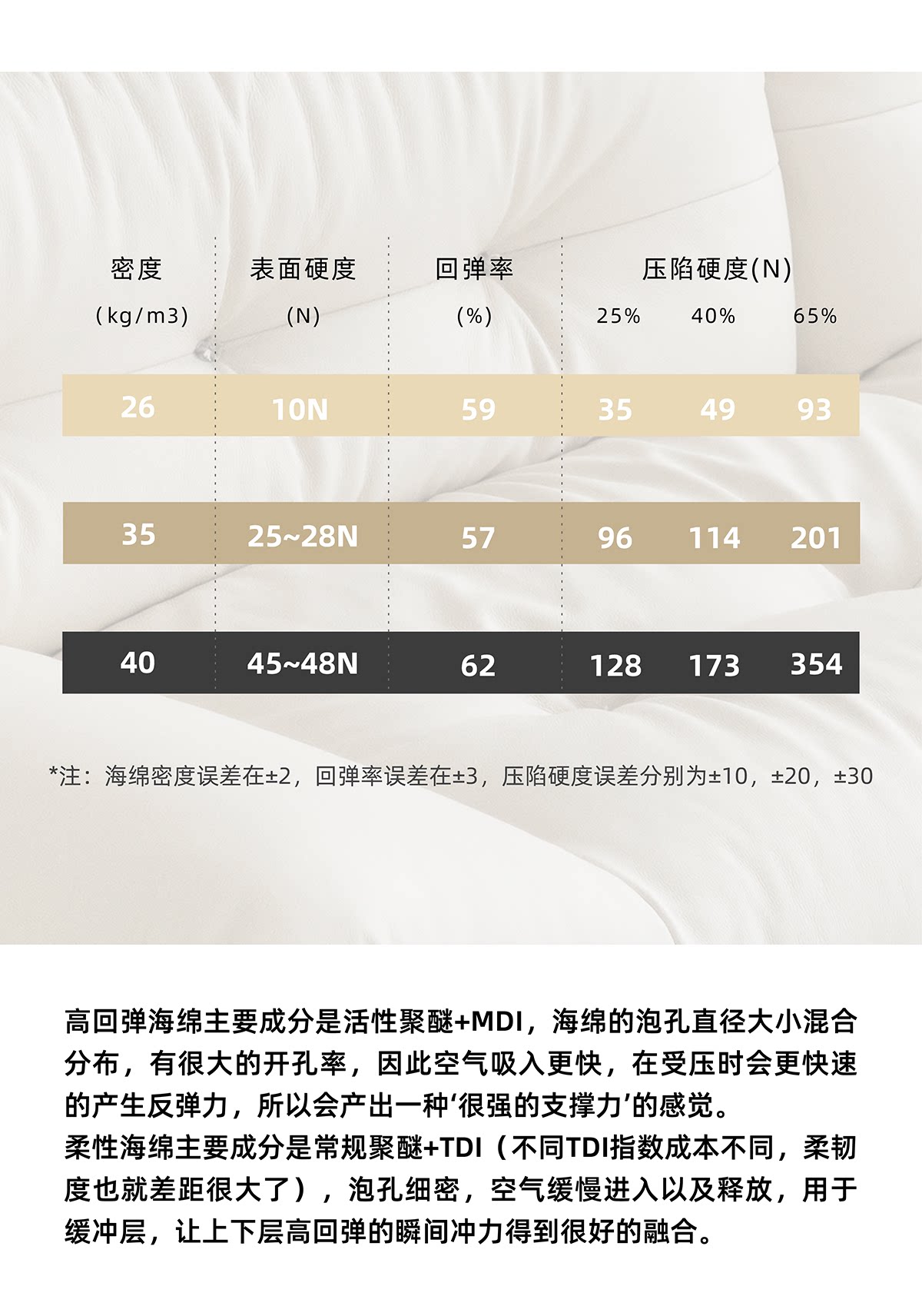 | 密度 (kg/m3) | 表面硬度 (N) | 回弹率 (%) | 压陷硬度(N) 25% | 40% | 65% |
|---|---|---|---|---|---|
| 26 | 10N | 59 | 35 | 49 | 93 |
| 35 | 25~28N | 57 | 96 | 114 | 201 |
| 40 | 45~48N | 62 | 128 | 173 | 354 |

*注：海绵密度误差在±2，回弹率误差在±3，压陷硬度误差分别为±10，±20，±30

高回弹海绵主要成分是活性聚醚+MDI，海绵的泡孔直径大小混合分布，有很大的开孔率，因此空气吸入更快，在受压时会更快速的产生反弹力，所以会产出一种‘很强的支撑力’的感觉。
柔性海绵主要成分是常规聚醚+TDI（不同TDI指数成本不同，柔韧度也就差距很大了），泡孔细密，空气缓慢进入以及释放，用于缓冲层，让上下层高回弹的瞬间冲力得到很好的融合。